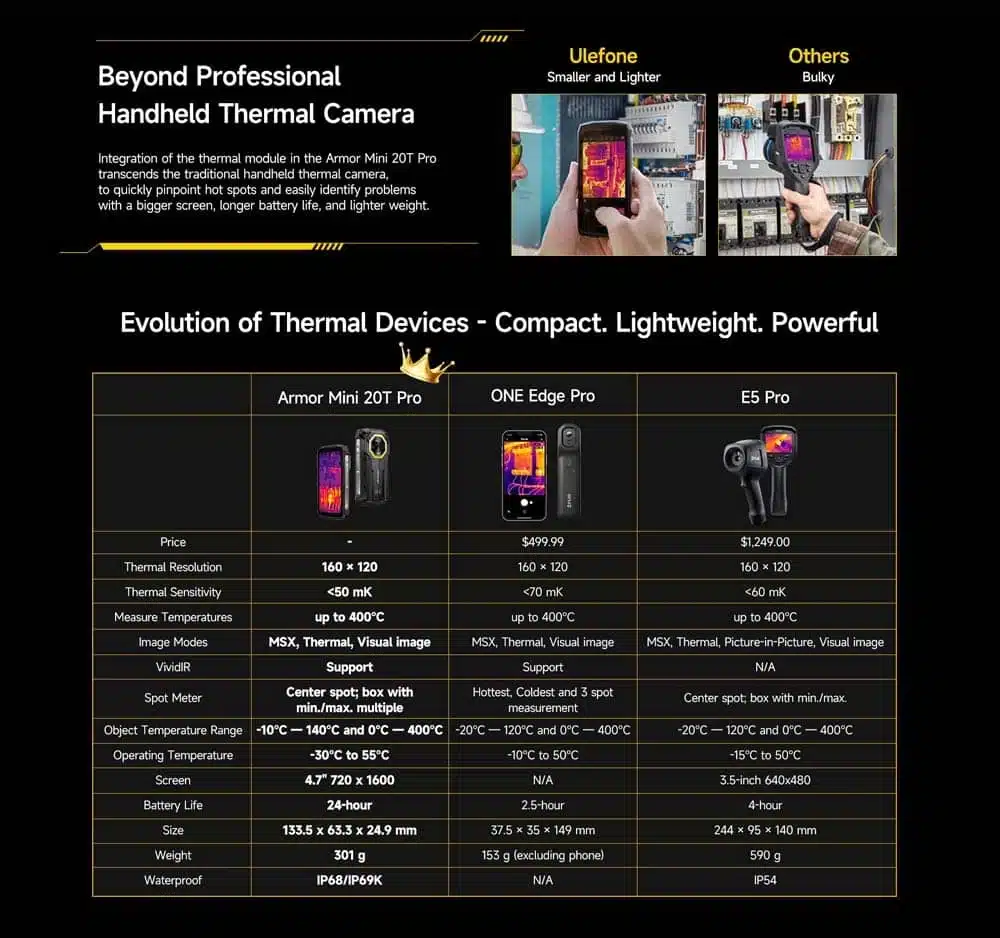 Beyond Professional
Handheld Thermal Camera

Integration of the thermal module in the Armor Mini 20T Pro transcends the traditional handheld thermal camera, to quickly pinpoint hot spots and easily identify problems with a bigger screen, longer battery life, and lighter weight.

Ulefone
Smaller and Lighter

Others
Bulky

Evolution of Thermal Devices - Compact. Lightweight. Powerful

| | Armor Mini 20T Pro | ONE Edge Pro | E5 Pro |
|---|---|---|---|
| | | | |
| Price | - | $499.99 | $1,249.00 |
| Thermal Resolution | 160 × 120 | 160 × 120 | 160 × 120 |
| Thermal Sensitivity | <50 mK | <70 mK | <60 mK |
| Measure Temperatures | up to 400°C | up to 400°C | up to 400°C |
| Image Modes | MSX, Thermal, Visual image | MSX, Thermal, Visual image | MSX, Thermal, Picture-in-Picture, Visual image |
| VividIR | Support | Support | N/A |
| Spot Meter | Center spot; box with min./max. multiple | Hottest, Coldest and 3 spot measurement | Center spot; box with min./max. |
| Object Temperature Range | -10°C — 140°C and 0°C — 400°C | -20°C — 120°C and 0°C — 400°C | -20°C — 120°C and 0°C — 400°C |
| Operating Temperature | -30°C to 55°C | -10°C to 50°C | -15°C to 50°C |
| Screen | 4.7" 720 x 1600 | N/A | 3.5-inch 640x480 |
| Battery Life | 24-hour | 2.5-hour | 4-hour |
| Size | 133.5 x 63.3 x 24.9 mm | 37.5 × 35 × 149 mm | 244 × 95 × 140 mm |
| Weight | 301 g | 153 g (excluding phone) | 590 g |
| Waterproof | IP68/IP69K | N/A | IP54 |